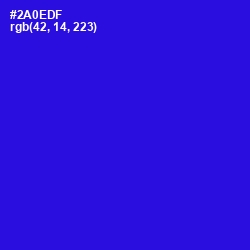 #2A0EDF
rgb(42, 14, 223)